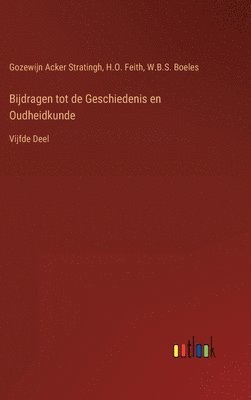 Gozewijn Acker Stratingh, H.O. Feith, W.B.S. Boeles

Bijdragen tot de Geschiedenis en Oudheidkunde

Vijfde Deel

outlook